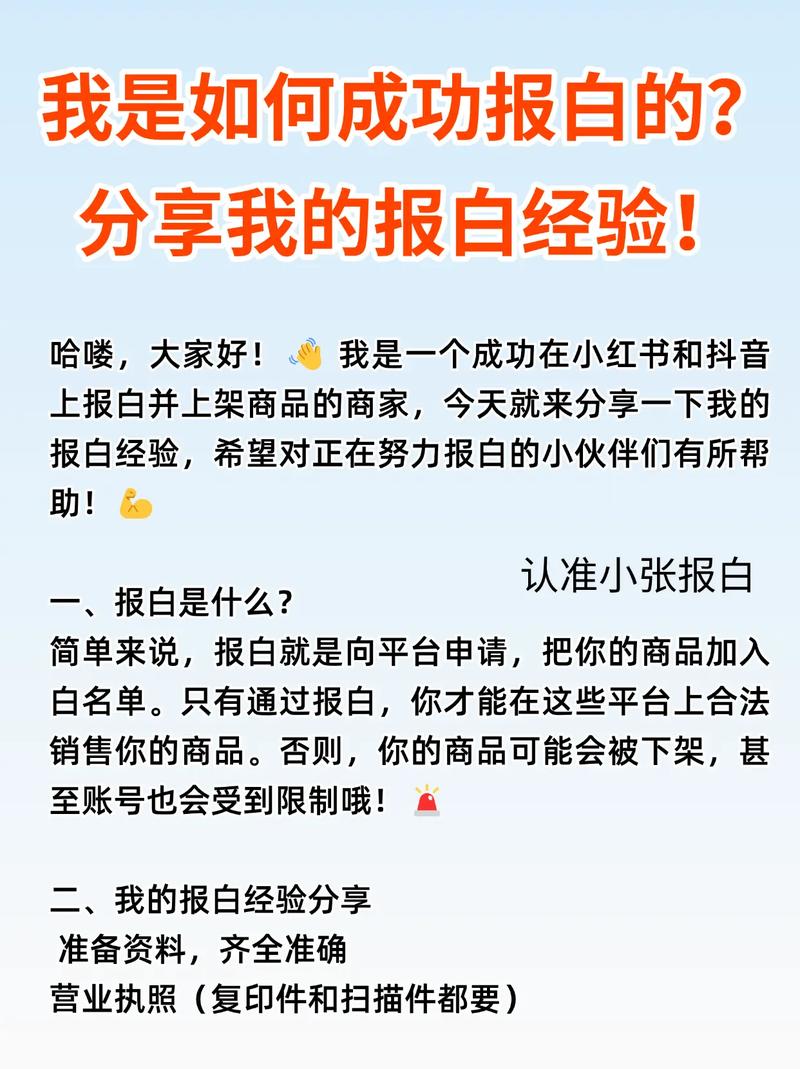 我是如何成功报白的？
分享我的报白经验！

哈喽，大家好！👋 我是一个成功在小红书和抖音上报白并上架商品的商家，今天就来分享一下我的报白经验，希望对正在努力报白的小伙伴们有所帮助！💪

认准小张报白

一、报白是什么？
简单来说，报白就是向平台申请，把你的商品加入白名单。只有通过报白，你才能在这些平台上合法销售你的商品。否则，你的商品可能会被下架，甚至账号也会受到限制哦！🚨

二、我的报白经验分享
准备资料，齐全准确
营业执照（复印件和扫描件都要）